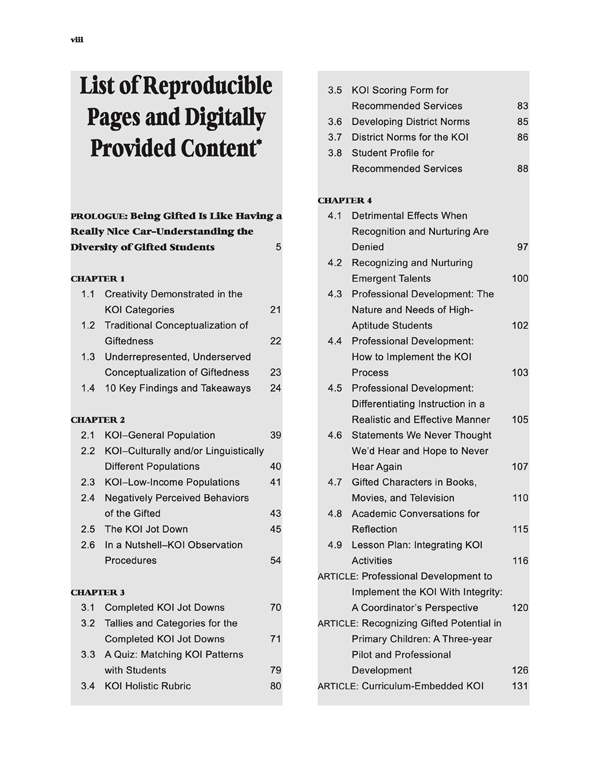 viii

List of Reproducible Pages and Digitally Provided Content*

PROLOGUE: Being Gifted Is Like Having a Really Nice Car–Understanding the Diversity of Gifted Students 5

CHAPTER 1
1.1 Creativity Demonstrated in the KOI Categories 21
1.2 Traditional Conceptualization of Giftedness 22
1.3 Underrepresented, Underserved Conceptualization of Giftedness 23
1.4 10 Key Findings and Takeaways 24

CHAPTER 2
2.1 KOI–General Population 39
2.2 KOI–Culturally and/or Linguistically Different Populations 40
2.3 KOI–Low-Income Populations 41
2.4 Negatively Perceived Behaviors of the Gifted 43
2.5 The KOI Jot Down 45
2.6 In a Nutshell–KOI Observation Procedures 54

CHAPTER 3
3.1 Completed KOI Jot Downs 70
3.2 Tallies and Categories for the Completed KOI Jot Downs 71
3.3 A Quiz: Matching KOI Patterns with Students 79
3.4 KOI Holistic Rubric 80
3.5 KOI Scoring Form for Recommended Services 83
3.6 Developing District Norms 85
3.7 District Norms for the KOI 86
3.8 Student Profile for Recommended Services 88

CHAPTER 4
4.1 Detrimental Effects When Recognition and Nurturing Are Denied 97
4.2 Recognizing and Nurturing Emergent Talents 100
4.3 Professional Development: The Nature and Needs of High-Aptitude Students 102
4.4 Professional Development: How to Implement the KOI Process 103
4.5 Professional Development: Differentiating Instruction in a Realistic and Effective Manner 105
4.6 Statements We Never Thought We'd Hear and Hope to Never Hear Again 107
4.7 Gifted Characters in Books, Movies, and Television 110
4.8 Academic Conversations for Reflection 115
4.9 Lesson Plan: Integrating KOI Activities 116
ARTICLE: Professional Development to Implement the KOI With Integrity: A Coordinator's Perspective 120
ARTICLE: Recognizing Gifted Potential in Primary Children: A Three-year Pilot and Professional Development 126
ARTICLE: Curriculum-Embedded KOI 131